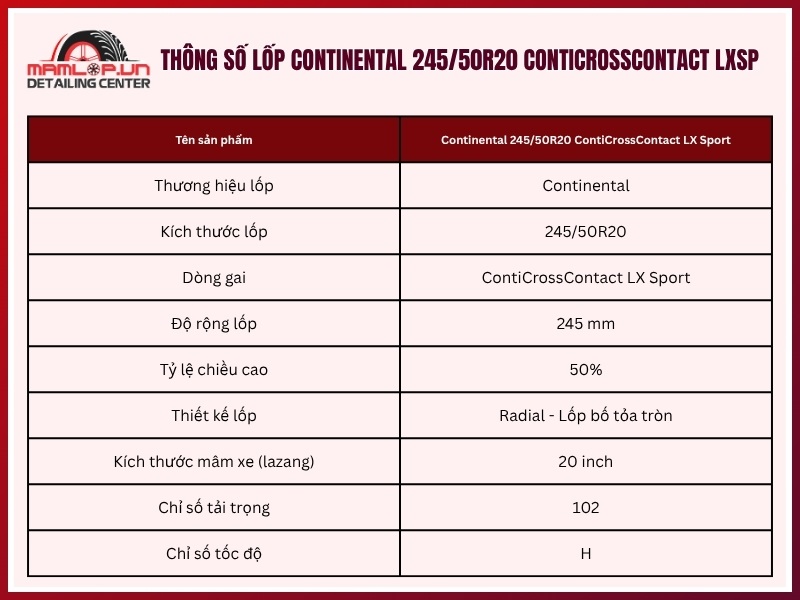 MAMLOP.VN
DETAILING CENTER

THÔNG SỐ LỐP CONTINENTAL 245/50R20 CONTICROSSCONTACT LXSP

| Tên sản phẩm | Continental 245/50R20 ContiCrossContact LX Sport |
|---|---|
| Thương hiệu lốp | Continental |
| Kích thước lốp | 245/50R20 |
| Dòng gai | ContiCrossContact LX Sport |
| Độ rộng lốp | 245 mm |
| Tỷ lệ chiều cao | 50% |
| Thiết kế lốp | Radial - Lốp bố tỏa tròn |
| Kích thước mâm xe (lazang) | 20 inch |
| Chỉ số tải trọng | 102 |
| Chỉ số tốc độ | H |